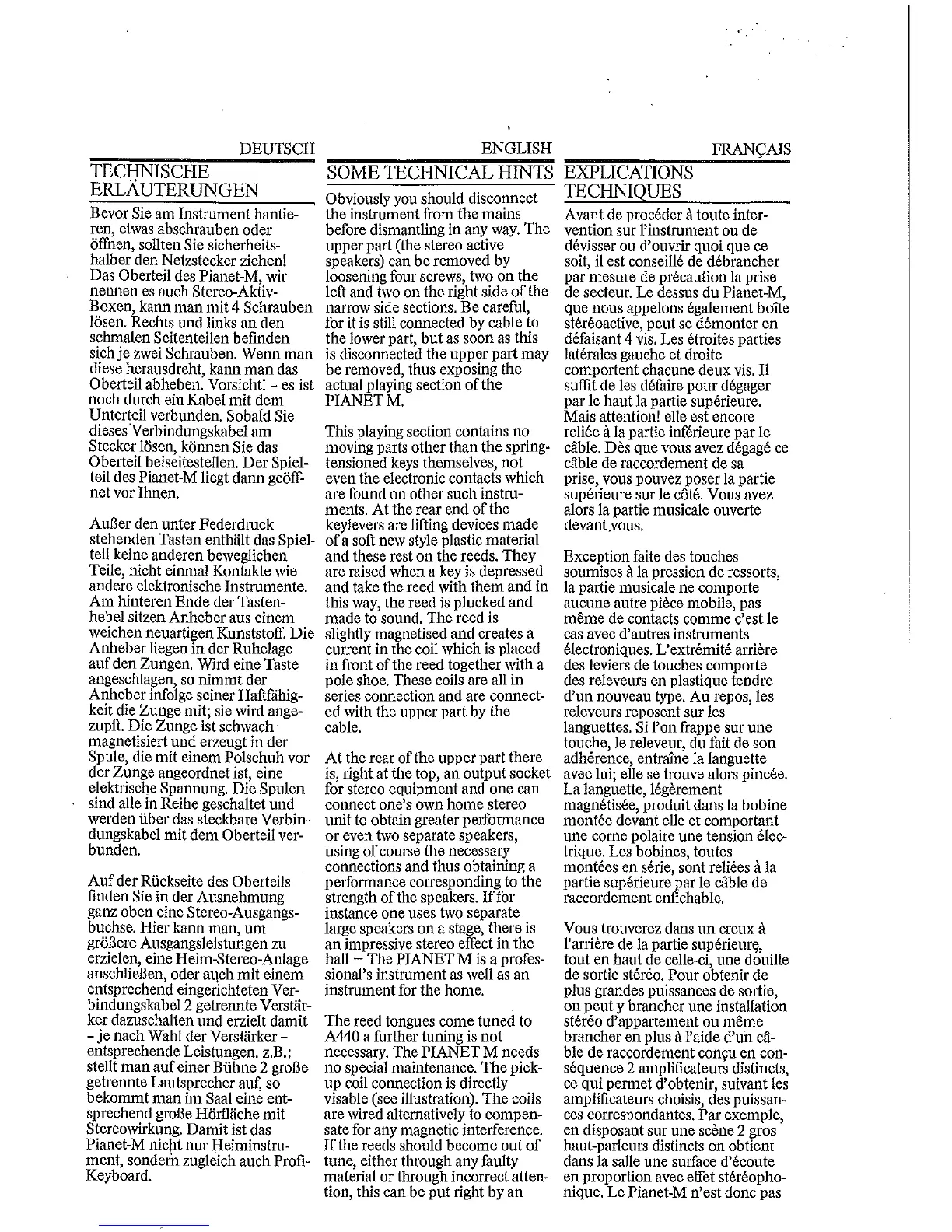 DEUTSCH

TECHNISCHE ERLÄUTERUNGEN

Bevor Sie am Instrument hantieren, etwas abschrauben oder öffnen, sollten Sie sicherheitshalber den Netzstecker ziehen! Das Oberteil des Pianet-M, wir nennen es auch Stereo-Aktiv-Boxen, kann man mit 4 Schrauben lösen. Rechts und links an den schmalen Seitenteilen befinden sich je zwei Schrauben. Wenn man diese herausdreht, kann man das Oberteil abheben. Vorsicht! – es ist noch durch ein Kabel mit dem Unterteil verbunden. Sobald Sie dieses Verbindungskabel am Stecker lösen, können Sie das Oberteil beiseitestellen. Der Spielteil des Pianet-M liegt dann geöffnet vor Ihnen.

Außer den unter Federdruck stehenden Tasten enthält das Spielteil keine anderen beweglichen Teile, nicht einmal Kontakte wie andere elektronische Instrumente. Am hinteren Ende der Tastenhebel sitzen Anheber aus einem weichen neuartigen Kunststoff. Die Anheber liegen in der Ruhelage auf den Zungen. Wird eine Taste angeschlagen, so nimmt der Anheber infolge seiner Haftfähigkeit die Zunge mit; sie wird angezupft. Die Zunge ist schwach magnetisiert und erzeugt in der Spule, die mit einem Polschuh vor der Zunge angeordnet ist, eine elektrische Spannung. Die Spulen sind alle in Reihe geschaltet und werden über das steckbare Verbindungskabel mit dem Oberteil verbunden.

Auf der Rückseite des Oberteils finden Sie in der Ausnehmung ganz oben eine Stereo-Ausgangsbuchse. Hier kann man, um größere Ausgangsleistungen zu erzielen, eine Heim-Stereo-Anlage anschließen, oder auch mit einem entsprechend eingerichteten Verbindungskabel 2 getrennte Verstärker dazuschalten und erzielt damit – je nach Wahl der Verstärker – entsprechende Leistungen. z.B.: stellt man auf einer Bühne 2 große getrennte Lautsprecher auf, so bekommt man im Saal eine entsprechend große Hörfläche mit Stereowirkung. Damit ist das Pianet-M nicht nur Heiminstrument, sondern zugleich auch Profi-Keyboard.

ENGLISH

SOME TECHNICAL HINTS

Obviously you should disconnect the instrument from the mains before dismantling in any way. The upper part (the stereo active speakers) can be removed by loosening four screws, two on the left and two on the right side of the narrow side sections. Be careful, for it is still connected by cable to the lower part, but as soon as this is disconnected the upper part may be removed, thus exposing the actual playing section of the PIANET M.

This playing section contains no moving parts other than the spring-tensioned keys themselves, not even the electronic contacts which are found on other such instruments. At the rear end of the keylevers are lifting devices made of a soft new style plastic material and these rest on the reeds. They are raised when a key is depressed and take the reed with them and in this way, the reed is plucked and made to sound. The reed is slightly magnetised and creates a current in the coil which is placed in front of the reed together with a pole shoe. These coils are all in series connection and are connected with the upper part by the cable.

At the rear of the upper part there is, right at the top, an output socket for stereo equipment and one can connect one's own home stereo unit to obtain greater performance or even two separate speakers, using of course the necessary connections and thus obtaining a performance corresponding to the strength of the speakers. If for instance one uses two separate large speakers on a stage, there is an impressive stereo effect in the hall – The PIANET M is a professional's instrument as well as an instrument for the home.

The reed tongues come tuned to A440 a further tuning is not necessary. The PIANET M needs no special maintenance. The pick-up coil connection is directly visable (see illustration). The coils are wired alternatively to compensate for any magnetic interference. If the reeds should become out of tune, either through any faulty material or through incorrect attention, this can be put right by an

FRANÇAIS

EXPLICATIONS TECHNIQUES

Avant de procéder à toute intervention sur l'instrument ou de dévisser ou d'ouvrir quoi que ce soit, il est conseillé de débrancher par mesure de précaution la prise de secteur. Le dessus du Pianet-M, que nous appelons également boîte stéréoactive, peut se démonter en défaisant 4 vis. Les étroites parties latérales gauche et droite comportent chacune deux vis. Il suffit de les défaire pour dégager par le haut la partie supérieure. Mais attention! elle est encore reliée à la partie inférieure par le câble. Dès que vous avez dégagé ce câble de raccordement de sa prise, vous pouvez poser la partie supérieure sur le côté. Vous avez alors la partie musicale ouverte devant vous.

Exception faite des touches soumises à la pression de ressorts, la partie musicale ne comporte aucune autre pièce mobile, pas même de contacts comme c'est le cas avec d'autres instruments électroniques. L'extrémité arrière des leviers de touches comporte des releveurs en plastique tendre d'un nouveau type. Au repos, les releveurs reposent sur les languettes. Si l'on frappe sur une touche, le releveur, du fait de son adhérence, entraîne la languette avec lui; elle se trouve alors pincée. La languette, légèrement magnétisée, produit dans la bobine montée devant elle et comportant une corne polaire une tension électrique. Les bobines, toutes montées en série, sont reliées à la partie supérieure par le câble de raccordement enfichable.

Vous trouverez dans un creux à l'arrière de la partie supérieure, tout en haut de celle-ci, une douille de sortie stéréo. Pour obtenir de plus grandes puissances de sortie, on peut y brancher une installation stéréo d'appartement ou même brancher en plus à l'aide d'un câble de raccordement conçu en conséquence 2 amplificateurs distincts, ce qui permet d'obtenir, suivant les amplificateurs choisis, des puissances correspondantes. Par exemple, en disposant sur une scène 2 gros haut-parleurs distincts on obtient dans la salle une surface d'écoute en proportion avec effet stéréophonique. Le Pianet-M n'est donc pas